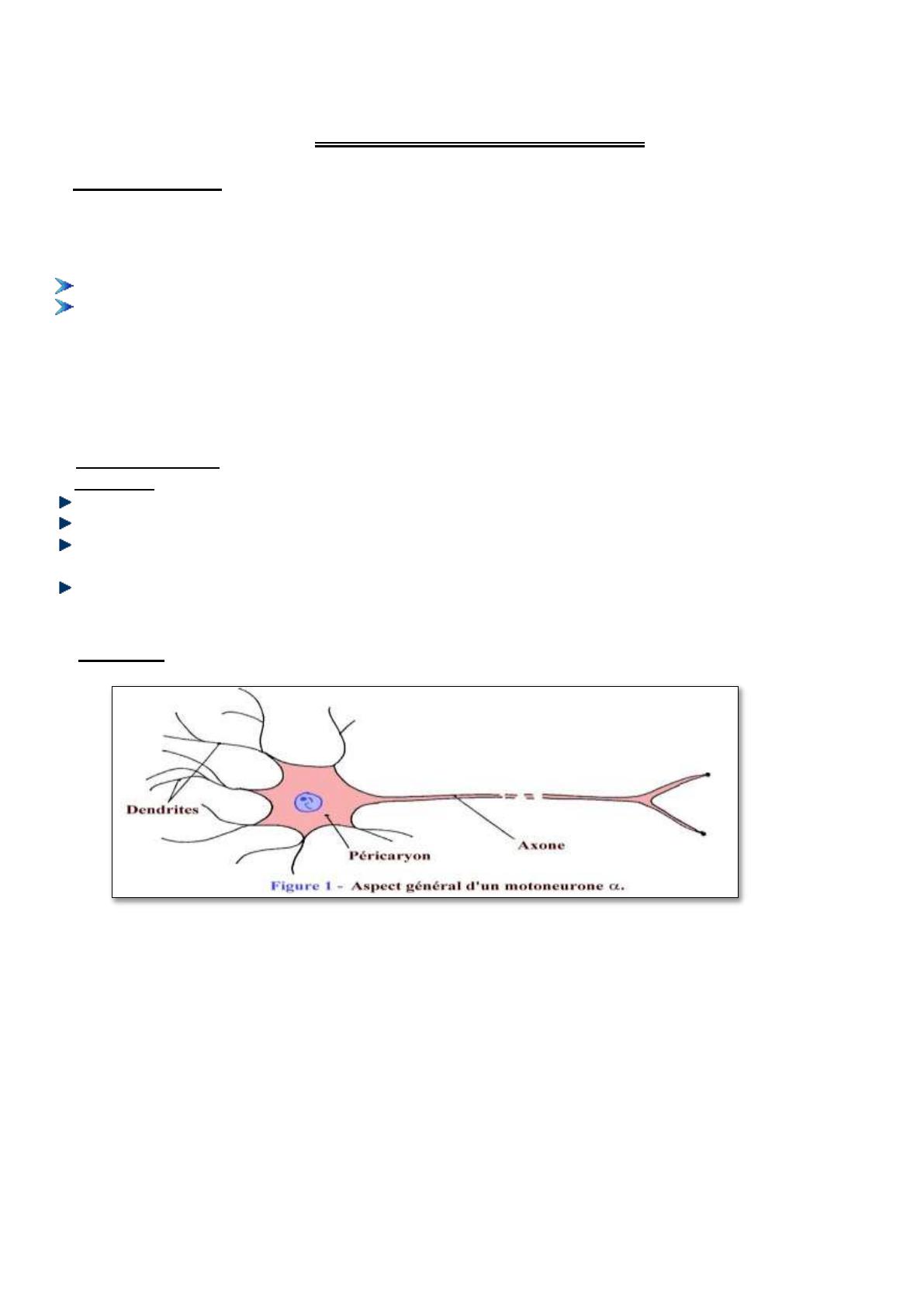 Dendrites

Péricaryon

Axone

Figure 1 - Aspect général d'un motoneurone $\alpha$.